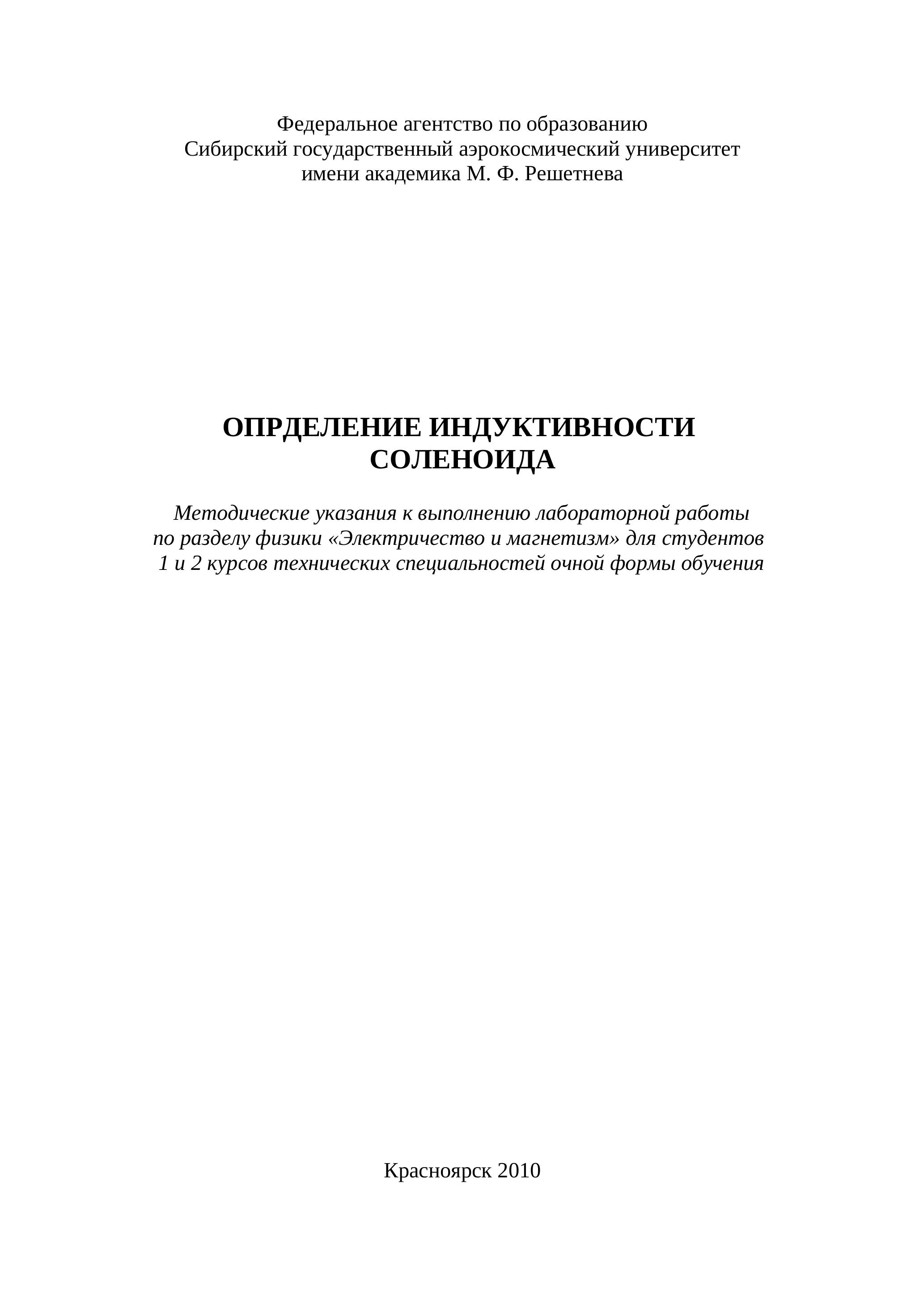 Федеральное агентство по образованию
Сибирский государственный аэрокосмический университет
имени академика М. Ф. Решетнева

ОПРДЕЛЕНИЕ ИНДУКТИВНОСТИ
СОЛЕНОИДА

Методические указания к выполнению лабораторной работы по разделу физики «Электричество и магнетизм» для студентов 1 и 2 курсов технических специальностей очной формы обучения

Красноярск 2010